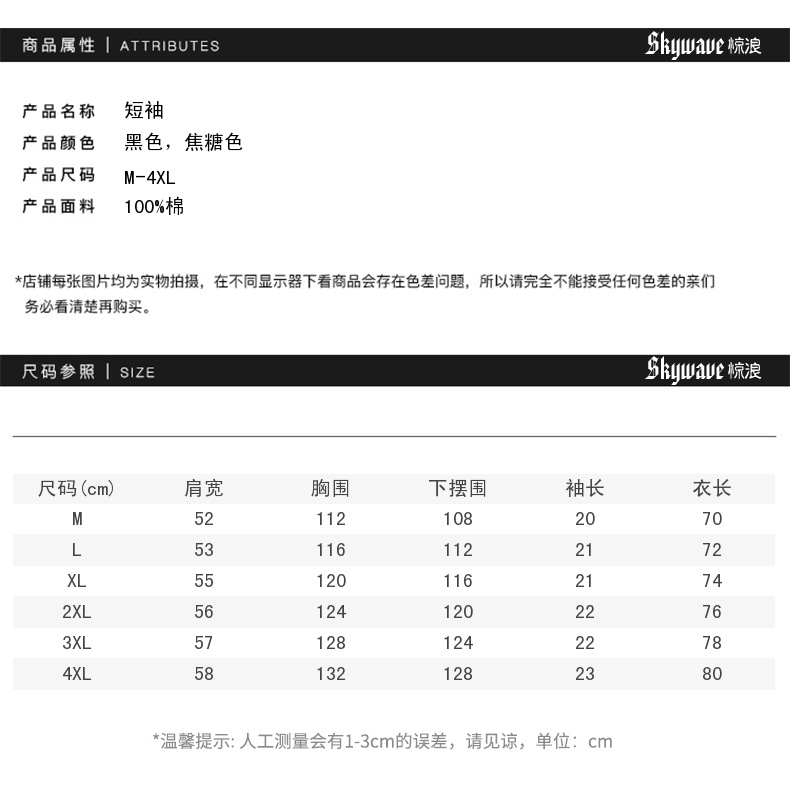 商品属性 | ATTRIBUTES

Skywave 椋浪

产品名称 短袖
产品颜色 黑色，焦糖色
产品尺码 M-4XL
产品面料 100%棉

*店铺每张图片均为实物拍摄，在不同显示器下看商品会存在色差问题，所以请完全不能接受任何色差的亲们务必看清楚再购买。

尺码参照 | SIZE

Skywave 椋浪

| 尺码(cm) | 肩宽 | 胸围 | 下摆围 | 袖长 | 衣长 |
|---|---|---|---|---|---|
| M | 52 | 112 | 108 | 20 | 70 |
| L | 53 | 116 | 112 | 21 | 72 |
| XL | 55 | 120 | 116 | 21 | 74 |
| 2XL | 56 | 124 | 120 | 22 | 76 |
| 3XL | 57 | 128 | 124 | 22 | 78 |
| 4XL | 58 | 132 | 128 | 23 | 80 |

*温馨提示: 人工测量会有1-3cm的误差，请见谅，单位：cm